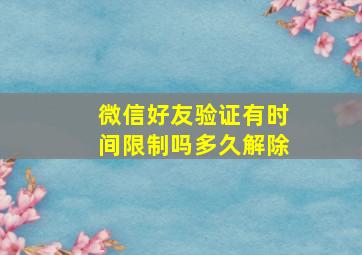 微信好友验证有时间限制吗多久解除